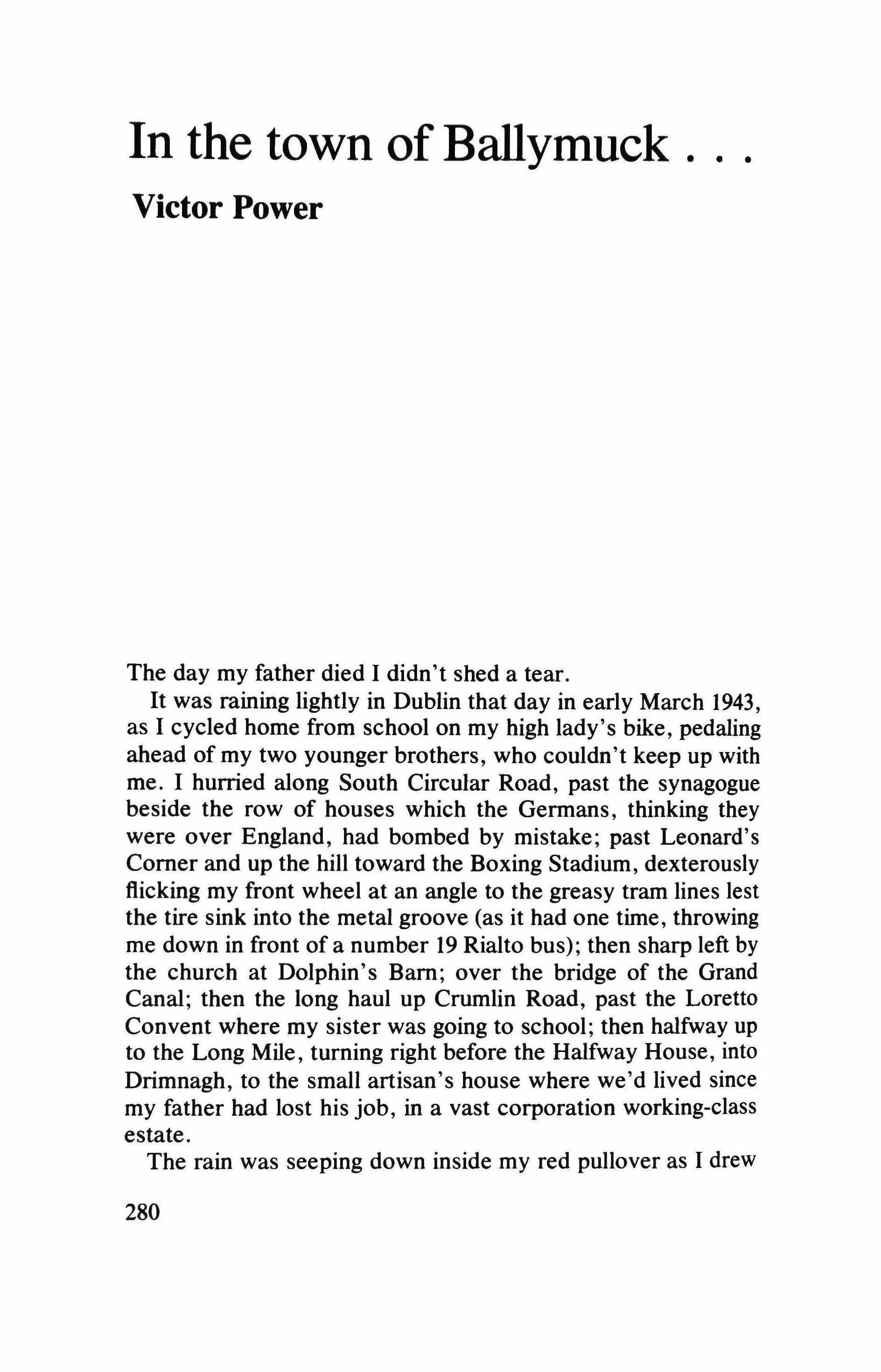 In the town of Ballymuck . . .

Victor Power

The day my father died I didn't shed a tear.

It was raining lightly in Dublin that day in early March 1943, as I cycled home from school on my high lady's bike, pedaling ahead of my two younger brothers, who couldn't keep up with me. I hurried along South Circular Road, past the synagogue beside the row of houses which the Germans, thinking they were over England, had bombed by mistake; past Leonard's Corner and up the hill toward the Boxing Stadium, dexterously flicking my front wheel at an angle to the greasy tram lines lest the tire sink into the metal groove (as it had one time, throwing me down in front of a number 19 Rialto bus); then sharp left by the church at Dolphin's Barn; over the bridge of the Grand Canal; then the long haul up Crumlin Road, past the Loretto Convent where my sister was going to school; then halfway up to the Long Mile, turning right before the Halfway House, into Drimnagh, to the small artisan's house where we'd lived since my father had lost his job, in a vast corporation working-class estate.

The rain was seeping down inside my red pullover as I drew

280